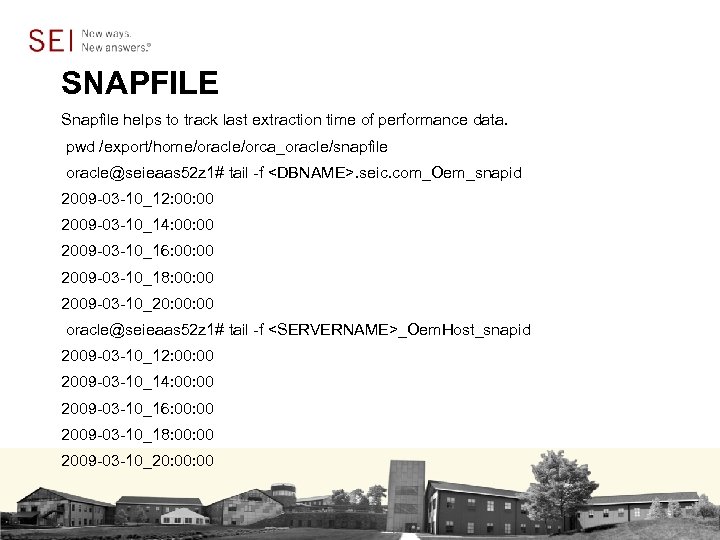 SEI New ways. New answers.®

SNAPFILE

Snapfile helps to track last extraction time of performance data.

pwd /export/home/oracle/orca_oracle/snapfile

oracle@seieaas52z1# tail -f <DBNAME>.seic.com_Oem_snapid

2009-03-10_12:00:00

2009-03-10_14:00:00

2009-03-10_16:00:00

2009-03-10_18:00:00

2009-03-10_20:00:00

oracle@seieaas52z1# tail -f <SERVERNAME>_OemHost_snapid

2009-03-10_12:00:00

2009-03-10_14:00:00

2009-03-10_16:00:00

2009-03-10_18:00:00

2009-03-10_20:00:00